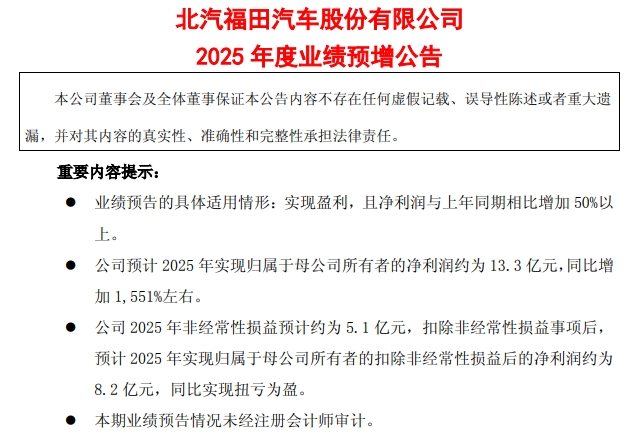 北汽福田汽车股份有限公司
2025 年度业绩预增公告

本公司董事会及全体董事保证本公告内容不存在任何虚假记载、误导性陈述或者重大遗漏，并对其内容的真实性、准确性和完整性承担法律责任。

重要内容提示：

● 业绩预告的具体适用情形：实现盈利，且净利润与上年同期相比增加 50%以上。

● 公司预计 2025 年实现归属于母公司所有者的净利润约为 13.3 亿元，同比增加 1,551%左右。

● 公司 2025 年非经常性损益预计约为 5.1 亿元，扣除非经常性损益事项后，预计 2025 年实现归属于母公司所有者的扣除非经常性损益后的净利润约为 8.2 亿元，同比实现扭亏为盈。

● 本期业绩预告情况未经注册会计师审计。